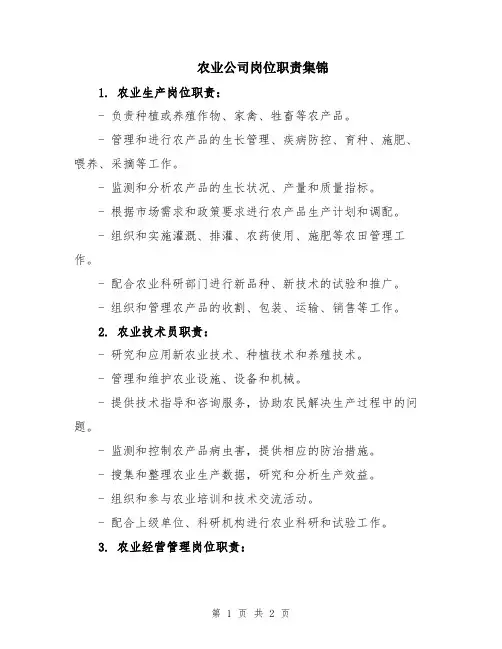 农业公司岗位职责集锦

1. 农业生产岗位职责：

- 负责种植或养殖作物、家禽、牲畜等农产品。

- 管理和进行农产品的生长管理、疾病防控、育种、施肥、喂养、采摘等工作。

- 监测和分析农产品的生长状况、产量和质量指标。

- 根据市场需求和政策要求进行农产品生产计划和调配。

- 组织和实施灌溉、排灌、农药使用、施肥等农田管理工作。

- 配合农业科研部门进行新品种、新技术的试验和推广。

- 组织和管理农产品的收割、包装、运输、销售等工作。

2. 农业技术员职责：

- 研究和应用新农业技术、种植技术和养殖技术。

- 管理和维护农业设施、设备和机械。

- 提供技术指导和咨询服务，协助农民解决生产过程中的问题。

- 监测和控制农产品病虫害，提供相应的防治措施。

- 搜集和整理农业生产数据，研究和分析生产效益。

- 组织和参与农业培训和技术交流活动。

- 配合上级单位、科研机构进行农业科研和试验工作。

3. 农业经营管理岗位职责：

第 1 页 共 2 页